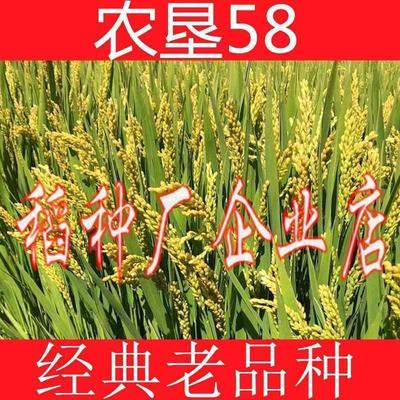 农垦58

稻种厂企业店

经典老品种